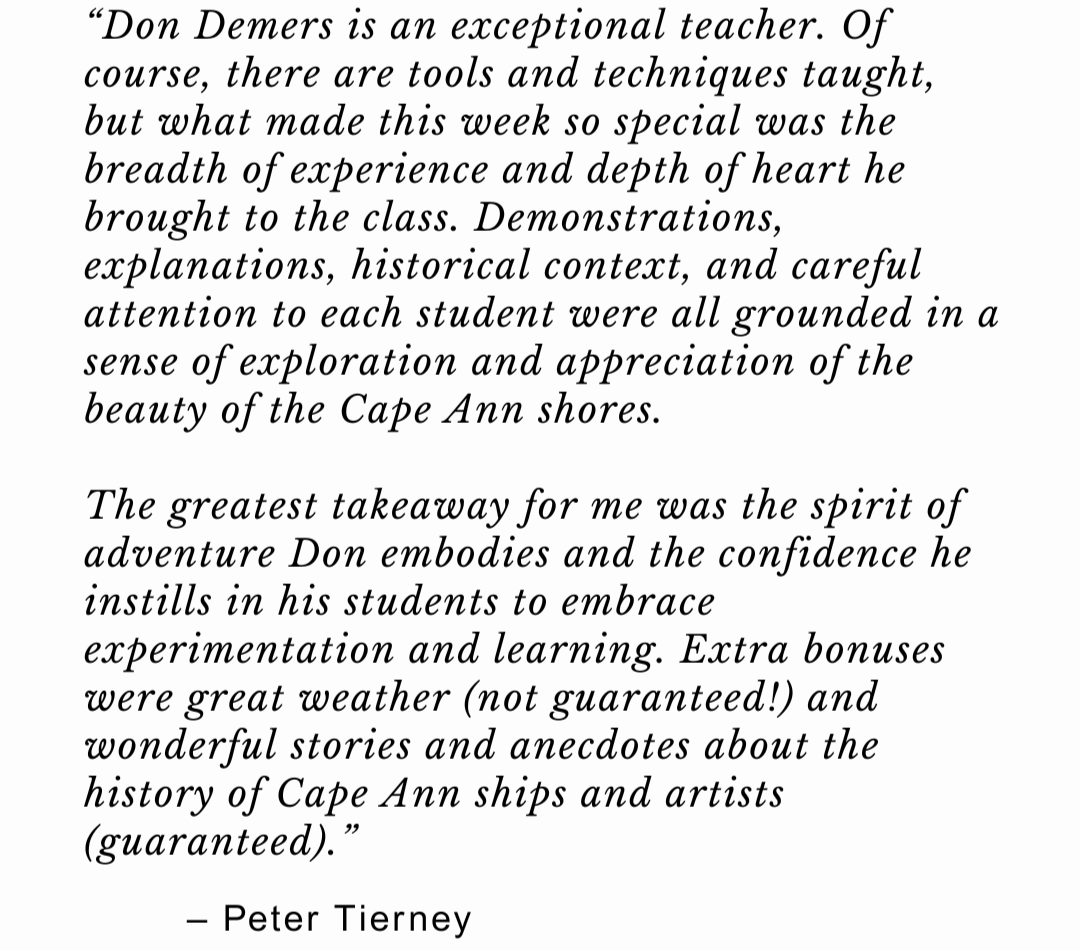 “Don Demers is an exceptional teacher. Of course, there are tools and techniques taught, but what made this week so special was the breadth of experience and depth of heart he brought to the class. Demonstrations, explanations, historical context, and careful attention to each student were all grounded in a sense of exploration and appreciation of the beauty of the Cape Ann shores.

The greatest takeaway for me was the spirit of adventure Don embodies and the confidence he instills in his students to embrace experimentation and learning. Extra bonuses were great weather (not guaranteed!) and wonderful stories and anecdotes about the history of Cape Ann ships and artists (guaranteed).”

– Peter Tierney